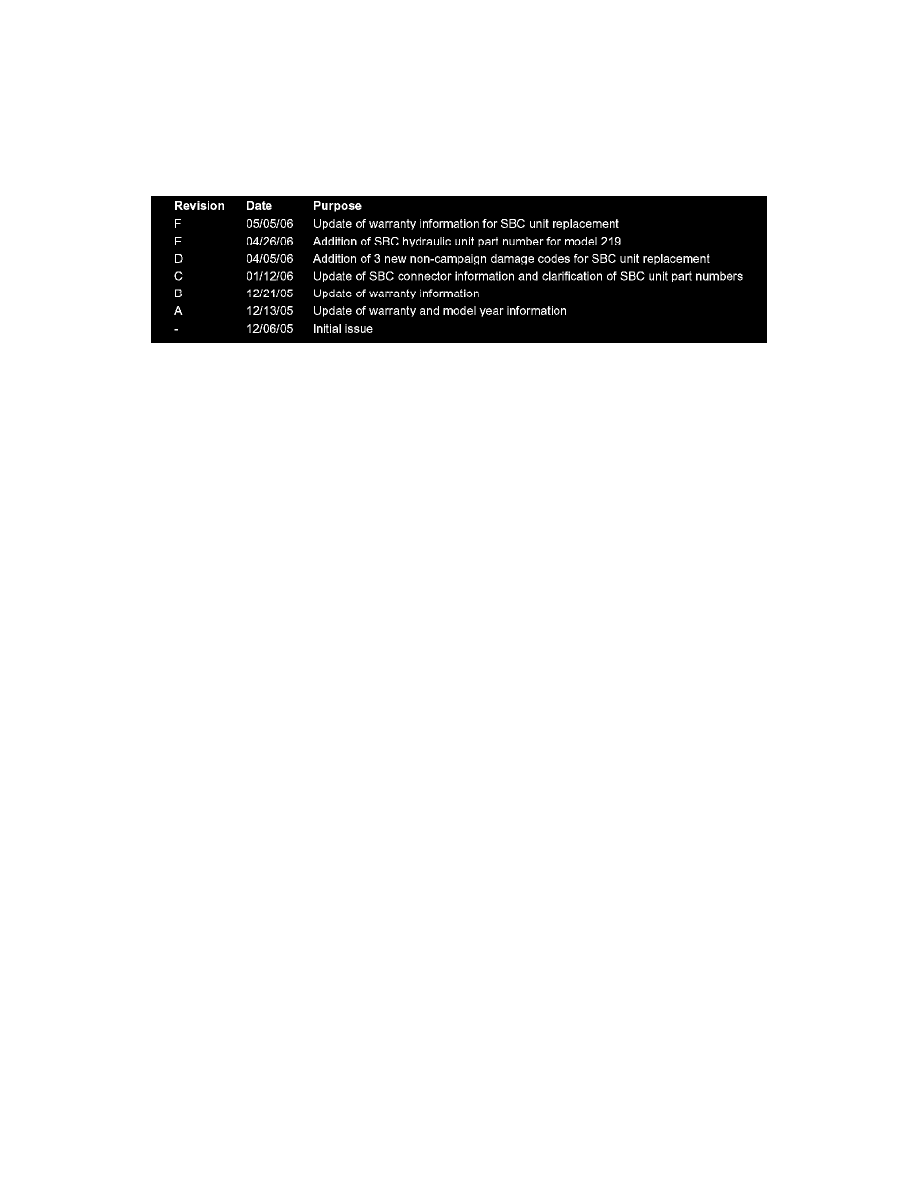 | Revision | Date | Purpose |
|---|---|---|
| F | 05/05/06 | Update of warranty information for SBC unit replacement |
| E | 04/26/06 | Addition of SBC hydraulic unit part number for model 219 |
| D | 04/05/06 | Addition of 3 new non-campaign damage codes for SBC unit replacement |
| C | 01/12/06 | Update of SBC connector information and clarification of SBC unit part numbers |
| B | 12/21/05 | Update of warranty information |
| A | 12/13/05 | Update of warranty and model year information |
| - | 12/06/05 | Initial issue |